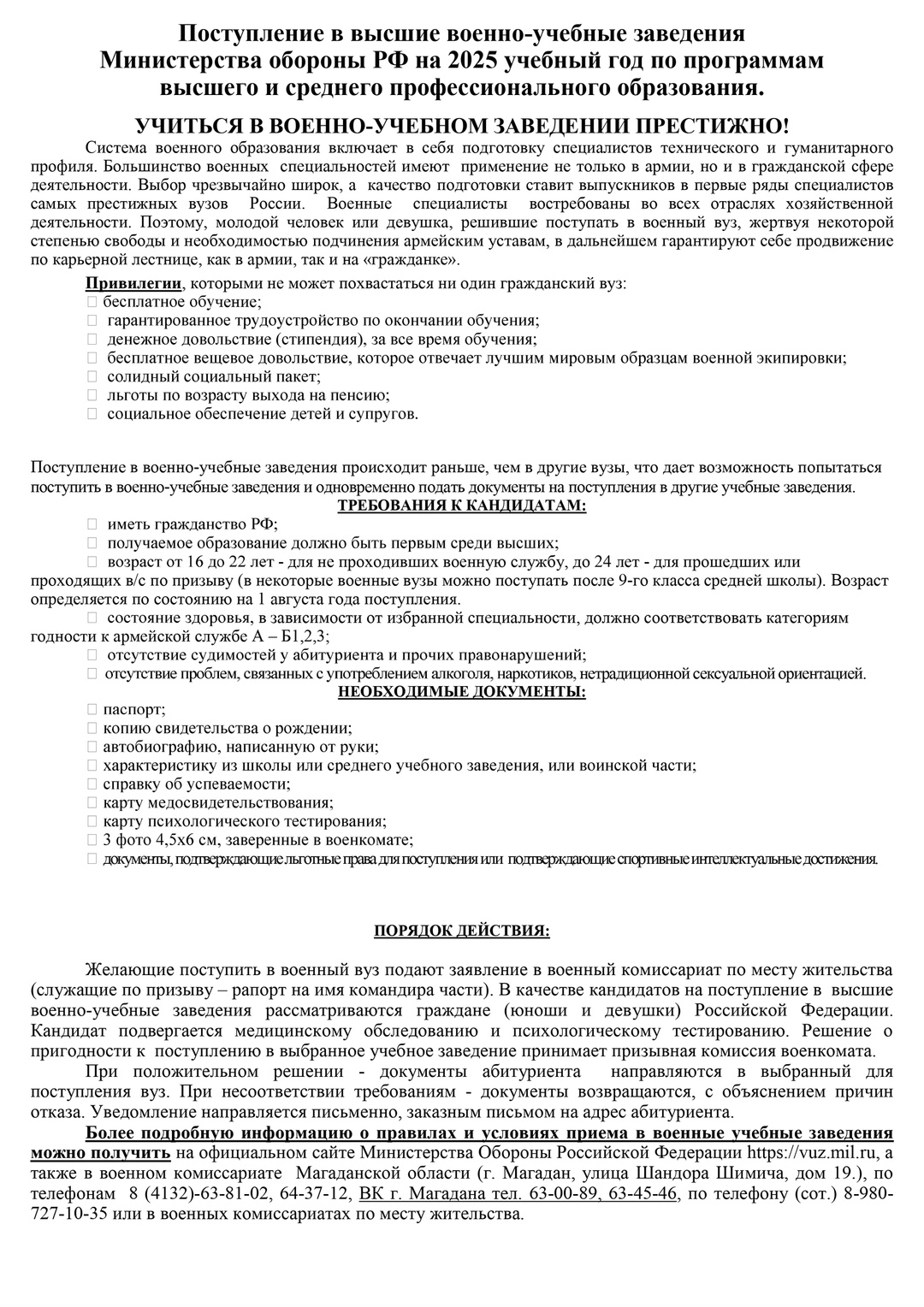 Поступление в высшие военно-учебные заведения Министерства обороны РФ на 2025 учебный год по программам высшего и среднего профессионального образования.

УЧИТЬСЯ В ВОЕННО-УЧЕБНОМ ЗАВЕДЕНИИ ПРЕСТИЖНО!

Система военного образования включает в себя подготовку специалистов технического и гуманитарного профиля. Большинство военных специальностей имеют применение не только в армии, но и в гражданской сфере деятельности. Выбор чрезвычайно широк, а качество подготовки ставит выпускников в первые ряды специалистов самых престижных вузов России. Военные специалисты востребованы во всех отраслях хозяйственной деятельности. Поэтому, молодой человек или девушка, решившие поступать в военный вуз, жертвуя некоторой степенью свободы и необходимостью подчинения армейским уставам, в дальнейшем гарантируют себе продвижение по карьерной лестнице, как в армии, так и на «гражданке».

Привилегии, которыми не может похвастаться ни один гражданский вуз:
бесплатное обучение;
гарантированное трудоустройство по окончании обучения;
денежное довольствие (стипендия), за все время обучения;
бесплатное вещевое довольствие, которое отвечает лучшим мировым образцам военной экипировки;
солидный социальный пакет;
льготы по возрасту выхода на пенсию;
социальное обеспечение детей и супругов.

Поступление в военно-учебные заведения происходит раньше, чем в другие вузы, что дает возможность попытаться поступить в военно-учебные заведения и одновременно подать документы на поступления в другие учебные заведения.

ТРЕБОВАНИЯ К КАНДИДАТАМ:
иметь гражданство РФ;
получаемое образование должно быть первым среди высших;
возраст от 16 до 22 лет - для не проходивших военную службу, до 24 лет - для прошедших или проходящих в/с по призыву (в некоторые военные вузы можно поступать после 9-го класса средней школы). Возраст определяется по состоянию на 1 августа года поступления.
состояние здоровья, в зависимости от избранной специальности, должно соответствовать категориям годности к армейской службе А – Б1,2,3;
отсутствие судимостей у абитуриента и прочих правонарушений;
отсутствие проблем, связанных с употреблением алкоголя, наркотиков, нетрадиционной сексуальной ориентацией.

НЕОБХОДИМЫЕ ДОКУМЕНТЫ:
паспорт;
копию свидетельства о рождении;
автобиографию, написанную от руки;
характеристику из школы или среднего учебного заведения, или воинской части;
справку об успеваемости;
карту медосвидетельствования;
карту психологического тестирования;
3 фото 4,5х6 см, заверенные в военкомате;
документы, подтверждающие льготные права для поступления или подтверждающие спортивные интеллектуальные достижения.

ПОРЯДОК ДЕЙСТВИЯ:

Желающие поступить в военный вуз подают заявление в военный комиссариат по месту жительства (служащие по призыву – рапорт на имя командира части). В качестве кандидатов на поступление в высшие военно-учебные заведения рассматриваются граждане (юноши и девушки) Российской Федерации. Кандидат подвергается медицинскому обследованию и психологическому тестированию. Решение о пригодности к поступлению в выбранное учебное заведение принимает призывная комиссия военкомата.

При положительном решении - документы абитуриента направляются в выбранный для поступления вуз. При несоответствии требованиям - документы возвращаются, с объяснением причин отказа. Уведомление направляется письменно, заказным письмом на адрес абитуриента.

Более подробную информацию о правилах и условиях приема в военные учебные заведения можно получить на официальном сайте Министерства Обороны Российской Федерации https://vuz.mil.ru, а также в военном комиссариате Магаданской области (г. Магадан, улица Шандора Шимича, дом 19.), по телефонам 8 (4132)-63-81-02, 64-37-12, ВК г. Магадана тел. 63-00-89, 63-45-46, по телефону (сот.) 8-980-727-10-35 или в военных комиссариатах по месту жительства.